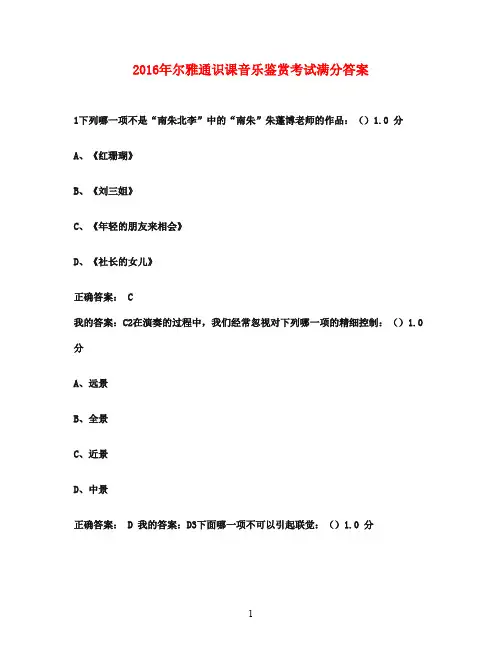 2016年尔雅通识课音乐鉴赏考试满分答案

1下列哪一项不是“南朱北李”中的“南朱”朱蓬博老师的作品：（）1.0 分

A、《红珊瑚》

B、《刘三姐》

C、《年轻的朋友来相会》

D、《社长的女儿》

正确答案： C

我的答案：C2在演奏的过程中，我们经常忽视对下列哪一项的精细控制：（）1.0 分

A、远景

B、全景

C、近景

D、中景

正确答案： D 我的答案：D3下面哪一项不可以引起联觉：（）1.0 分

1